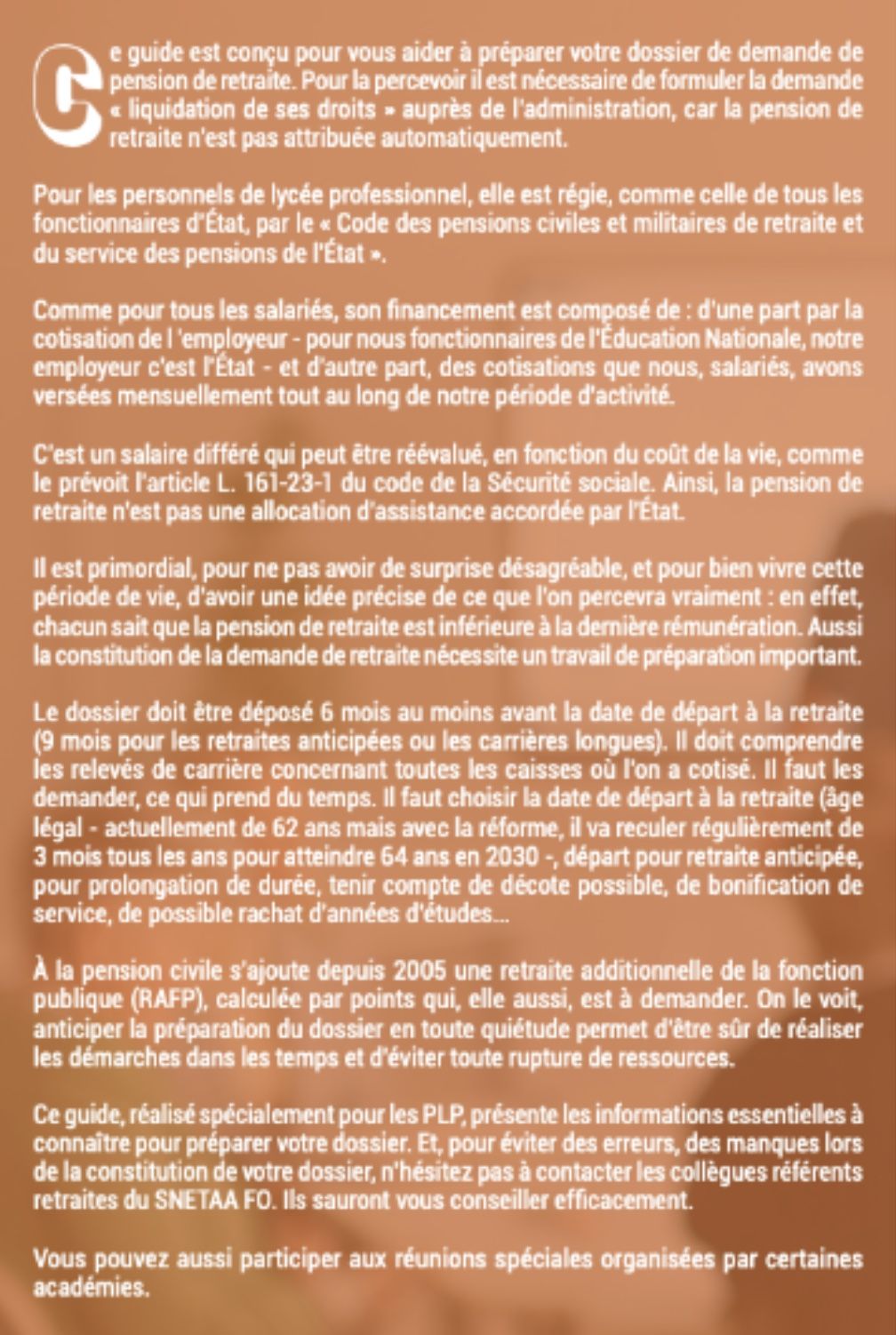 Ce guide est conçu pour vous aider à préparer votre dossier de demande de pension de retraite. Pour la percevoir il est nécessaire de formuler la demande « liquidation de ses droits » auprès de l'administration, car la pension de retraite n'est pas attribuée automatiquement.

Pour les personnels de lycée professionnel, elle est régie, comme celle de tous les fonctionnaires d'État, par le « Code des pensions civiles et militaires de retraite et du service des pensions de l'État ».

Comme pour tous les salariés, son financement est composé de : d'une part par la cotisation de l 'employeur - pour nous fonctionnaires de l'Éducation Nationale, notre employeur c'est l'État - et d'autre part, des cotisations que nous, salariés, avons versées mensuellement tout au long de notre période d'activité.

C'est un salaire différé qui peut être réévalué, en fonction du coût de la vie, comme le prévoit l'article L. 161-23-1 du code de la Sécurité sociale. Ainsi, la pension de retraite n'est pas une allocation d'assistance accordée par l'État.

Il est primordial, pour ne pas avoir de surprise désagréable, et pour bien vivre cette période de vie, d'avoir une idée précise de ce que l'on percevra vraiment : en effet, chacun sait que la pension de retraite est inférieure à la dernière rémunération. Aussi la constitution de la demande de retraite nécessite un travail de préparation important.

Le dossier doit être déposé 6 mois au moins avant la date de départ à la retraite (9 mois pour les retraites anticipées ou les carrières longues). Il doit comprendre les relevés de carrière concernant toutes les caisses où l'on a cotisé. Il faut les demander, ce qui prend du temps. Il faut choisir la date de départ à la retraite (âge légal - actuellement de 62 ans mais avec la réforme, il va reculer régulièrement de 3 mois tous les ans pour atteindre 64 ans en 2030 -, départ pour retraite anticipée, pour prolongation de durée, tenir compte de décote possible, de bonification de service, de possible rachat d'années d'études...

À la pension civile s'ajoute depuis 2005 une retraite additionnelle de la fonction publique (RAFP), calculée par points qui, elle aussi, est à demander. On le voit, anticiper la préparation du dossier en toute quiétude permet d'être sûr de réaliser les démarches dans les temps et d'éviter toute rupture de ressources.

Ce guide, réalisé spécialement pour les PLP, présente les informations essentielles à connaître pour préparer votre dossier. Et, pour éviter des erreurs, des manques lors de la constitution de votre dossier, n'hésitez pas à contacter les collègues référents retraites du SNETAA FO. Ils sauront vous conseiller efficacement.

Vous pouvez aussi participer aux réunions spéciales organisées par certaines académies.